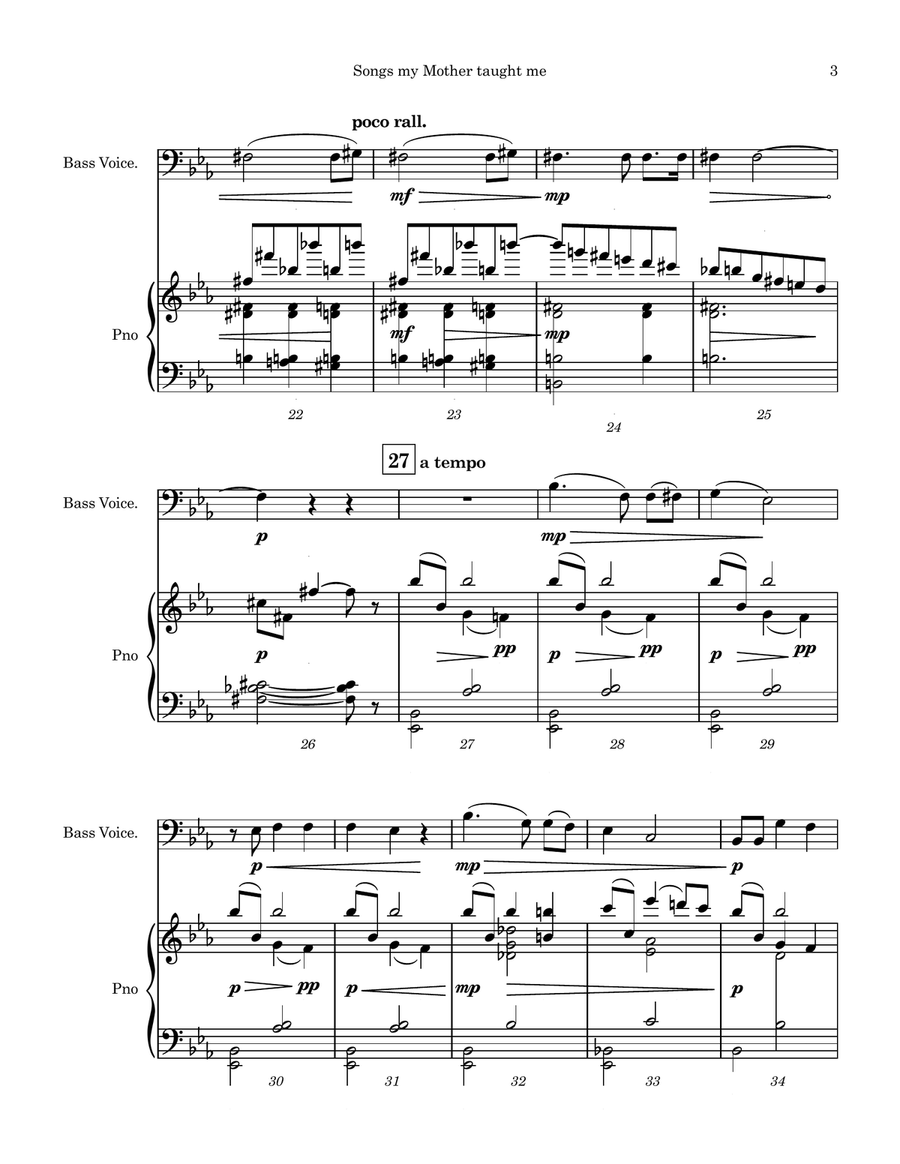 Songs my Mother taught me

3

poco rall.

Bass Voice.

mf

mp

Pno

mf

mp

22

23

24

25

27 a tempo

Bass Voice.

p

mp

Pno

p

pp

p

pp

p

pp

26

27

28

29

Bass Voice.

p

mp

p

Pno

p

pp

p

mp

p

30

31

32

33

34